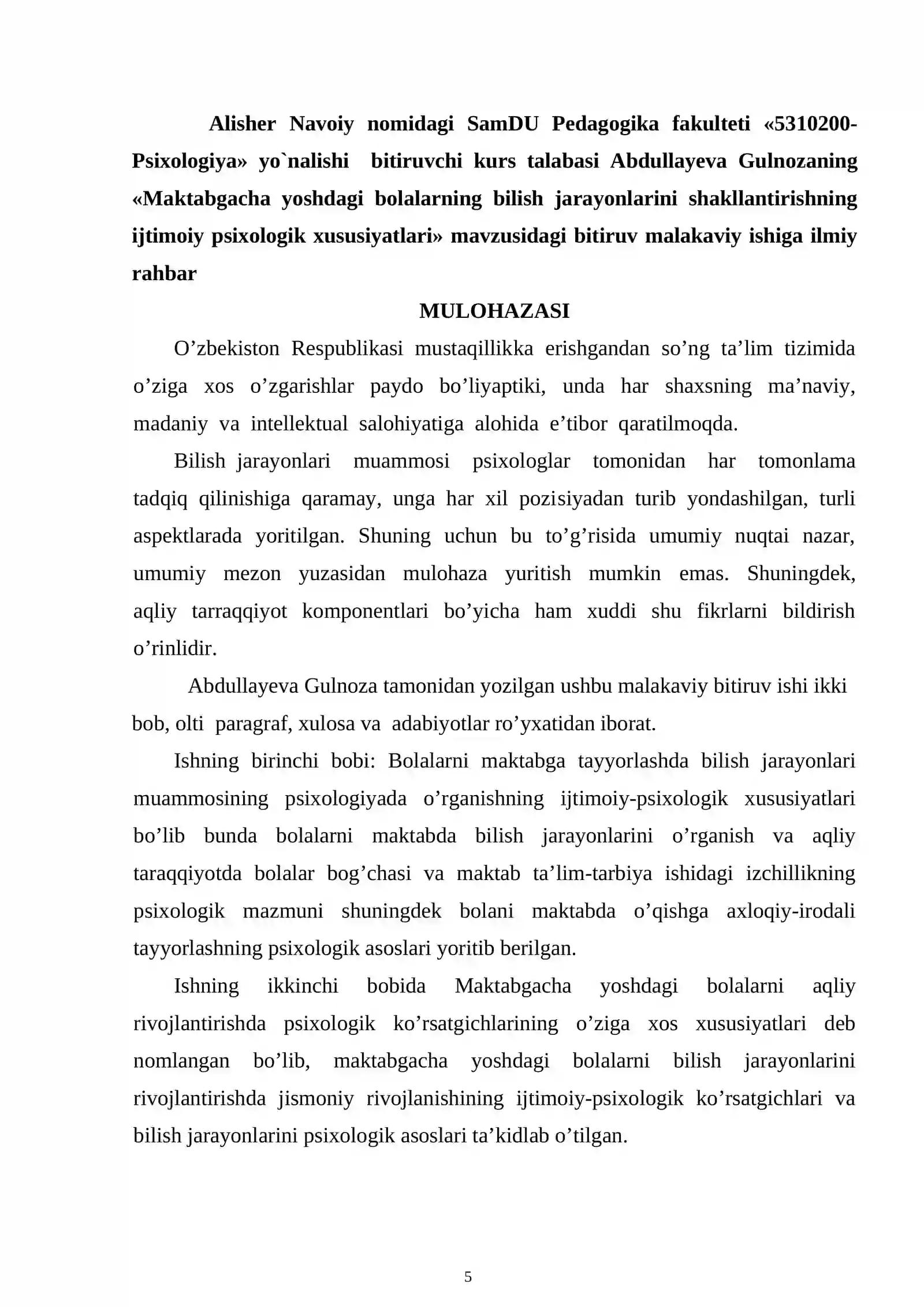 Alisher Navoiy nomidagi SamDU Pedagogika fakulteti «5310200-Psixologiya» yo`nalishi bitiruvchi kurs talabasi Abdullayeva Gulnozaning «Maktabgacha yoshdagi bolalarning bilish jarayonlarini shakllantirishning ijtimoiy psixologik xususiyatlari» mavzusidagi bitiruv malakaviy ishiga ilmiy rahbar

MULOHAZASI

O’zbekiston Respublikasi mustaqillikka erishgandan so’ng ta’lim tizimida o’ziga xos o’zgarishlar paydo bo’liyaptiki, unda har shaxsning ma’naviy, madaniy va intellektual salohiyatiga alohida e’tibor qaratilmoqda.

Bilish jarayonlari muammosi psixologlar tomonidan har tomonlama tadqiq qilinishiga qaramay, unga har xil pozisiyadan turib yondashilgan, turli aspektlarada yoritilgan. Shuning uchun bu to’g’risida umumiy nuqtai nazar, umumiy mezon yuzasidan mulohaza yuritish mumkin emas. Shuningdek, aqliy tarraqqiyot komponentlari bo’yicha ham xuddi shu fikrlarni bildirish o’rinlidir.

Abdullayeva Gulnoza tamonidan yozilgan ushbu malakaviy bitiruv ishi ikki bob, olti paragraf, xulosa va adabiyotlar ro’yxatidan iborat.

Ishning birinchi bobi: Bolalarni maktabga tayyorlashda bilish jarayonlari muammosining psixologiyada o’rganishning ijtimoiy-psixologik xususiyatlari bo’lib bunda bolalarni maktabda bilish jarayonlarini o’rganish va aqliy taraqqiyotda bolalar bog’chasi va maktab ta’lim-tarbiya ishidagi izchillikning psixologik mazmuni shuningdek bolani maktabda o’qishga axloqiy-irodali tayyorlashning psixologik asoslari yoritib berilgan.

Ishning ikkinchi bobida Maktabgacha yoshdagi bolalarni aqliy rivojlantirishda psixologik ko’rsatgichlarining o’ziga xos xususiyatlari deb nomlangan bo’lib, maktabgacha yoshdagi bolalarni bilish jarayonlarini rivojlantirishda jismoniy rivojlanishining ijtimoiy-psixologik ko’rsatgichlari va bilish jarayonlarini psixologik asoslari ta’kidlab o’tilgan.

5